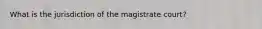 What is the jurisdiction of the magistrate court?